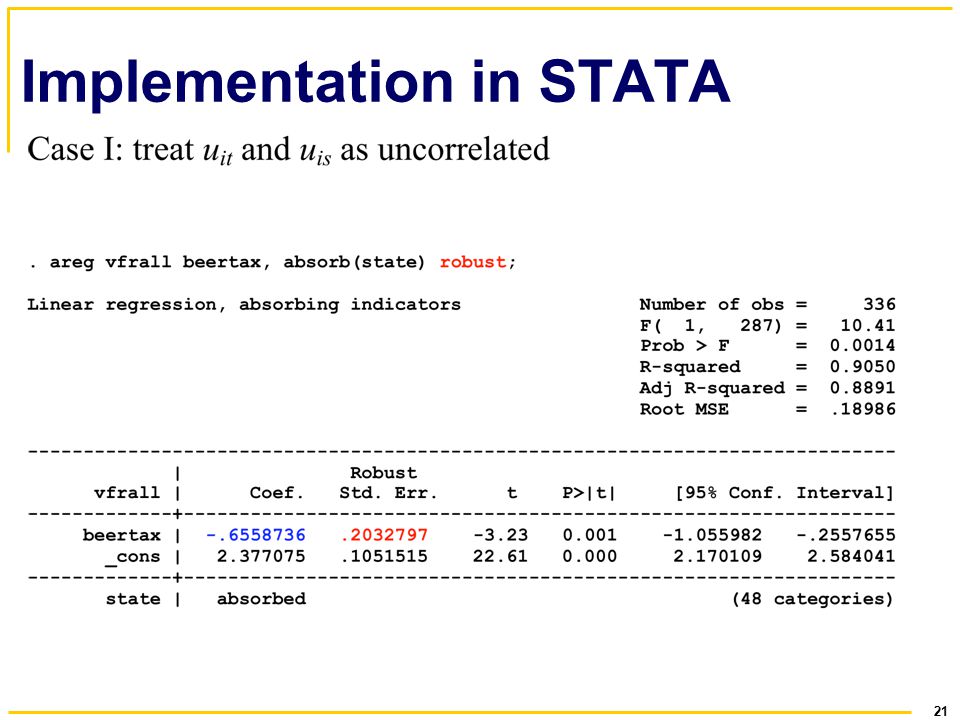 Implementation in STATA

Case I: treat $u_{it}$ and $u_{is}$ as uncorrelated

. areg vfrall beertax, absorb(state) robust;

Linear regression, absorbing indicators

Number of obs = 336
F( 1, 287) = 10.41
Prob > F = 0.0014
R-squared = 0.9050
Adj R-squared = 0.8891
Root MSE = .18986

| vfrall | Coef. | Robust Std. Err. | t | P>\|t\| | [95% Conf. Interval] | |
|---|---|---|---|---|---|---|
| beertax | -.6558736 | .2032797 | -3.23 | 0.001 | -1.055982 | -.2557655 |
| _cons | 2.377075 | .1051515 | 22.61 | 0.000 | 2.170109 | 2.584041 |
| state | absorbed | | | | | (48 categories) |

21